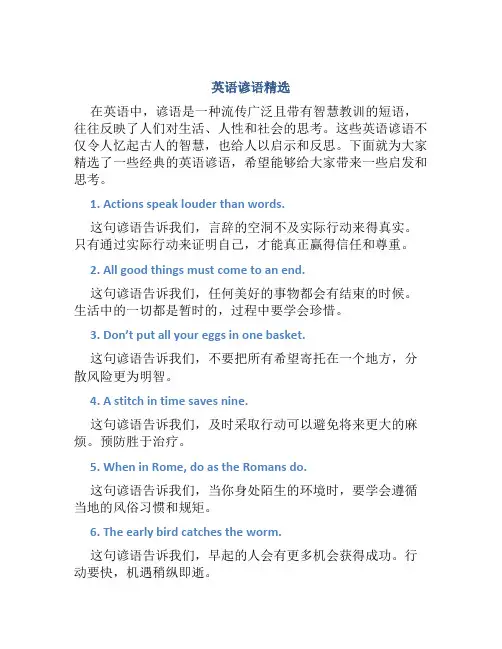 英语谚语精选

在英语中，谚语是一种流传广泛且带有智慧教训的短语，往往反映了人们对生活、人性和社会的思考。这些英语谚语不仅令人忆起古人的智慧，也给人以启示和反思。下面就为大家精选了一些经典的英语谚语，希望能够给大家带来一些启发和思考。

1. Actions speak louder than words.

这句谚语告诉我们，言辞的空洞不及实际行动来得真实。只有通过实际行动来证明自己，才能真正赢得信任和尊重。

2. All good things must come to an end.

这句谚语告诉我们，任何美好的事物都会有结束的时候。生活中的一切都是暂时的，过程中要学会珍惜。

3. Don't put all your eggs in one basket.

这句谚语告诉我们，不要把所有希望寄托在一个地方，分散风险更为明智。

4. A stitch in time saves nine.

这句谚语告诉我们，及时采取行动可以避免将来更大的麻烦。预防胜于治疗。

5. When in Rome, do as the Romans do.

这句谚语告诉我们，当你身处陌生的环境时，要学会遵循当地的风俗习惯和规矩。

6. The early bird catches the worm.

这句谚语告诉我们，早起的人会有更多机会获得成功。行动要快，机遇稍纵即逝。